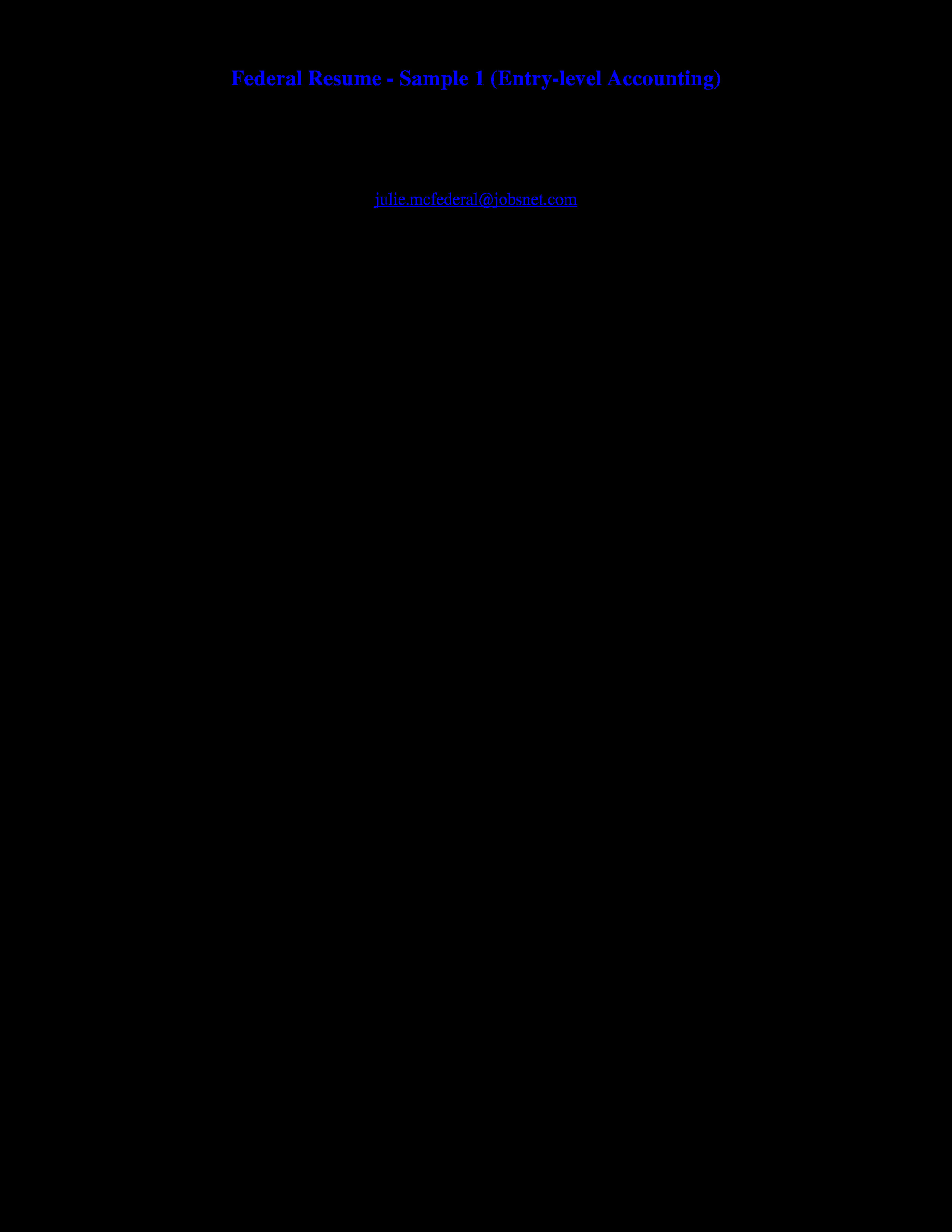 Federal Resume - Sample 1 (Entry-level Accounting)

julie.mcfederal@jobsnet.com